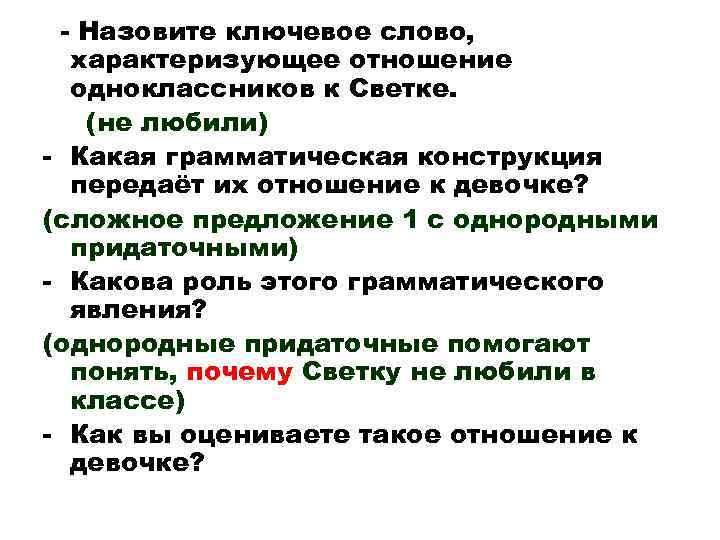 - Назовите ключевое слово, характеризующее отношение одноклассников к Светке.

(не любили)

- Какая грамматическая конструкция передаёт их отношение к девочке?

(сложное предложение 1 с однородными придаточными)

- Какова роль этого грамматического явления?

(однородные придаточные помогают понять, почему Светку не любили в классе)

- Как вы оцениваете такое отношение к девочке?